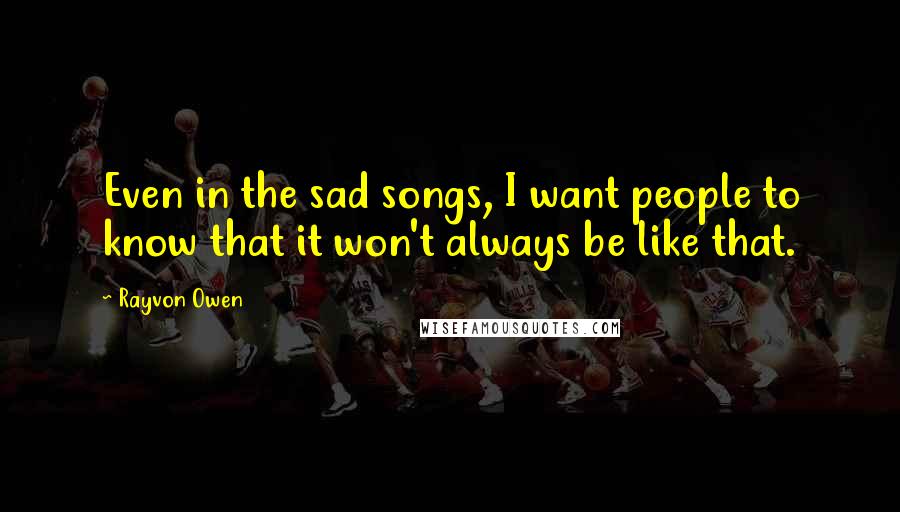 Even in the sad songs, I want people to know that it won't always be like that.

~ Rayvon Owen

WISEFAMOUSQUOTES.COM